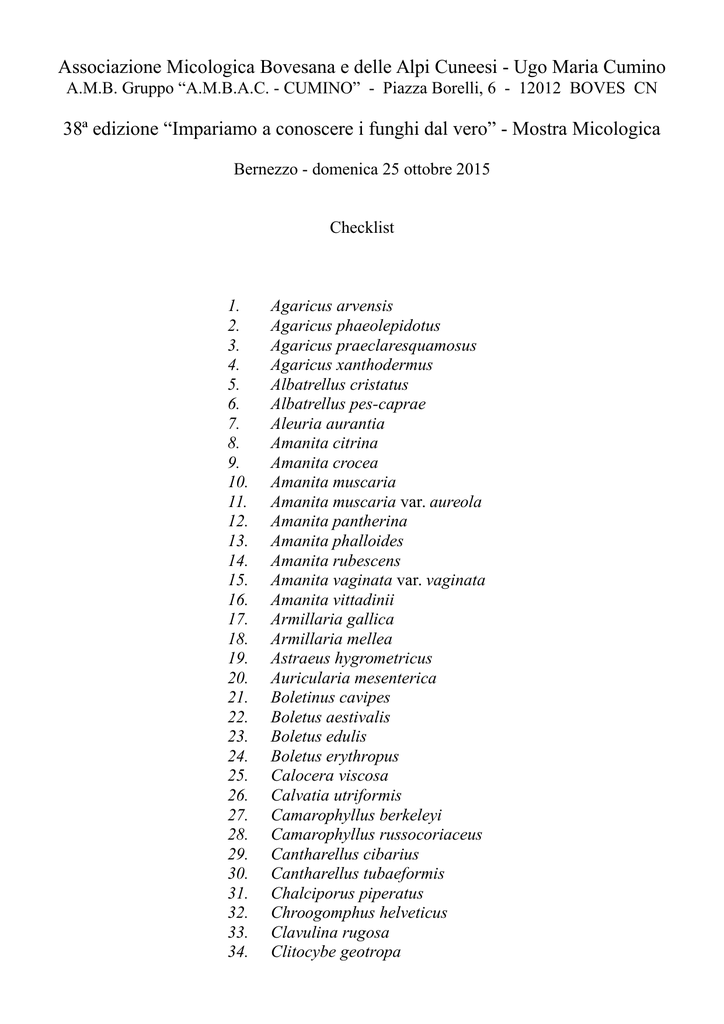 Associazione Micologica Bovesana e delle Alpi Cuneesi - Ugo Maria Cumino
A.M.B. Gruppo “A.M.B.A.C. - CUMINO” - Piazza Borelli, 6 - 12012 BOVES CN

38ª edizione “Impariamo a conoscere i funghi dal vero” - Mostra Micologica

Bernezzo - domenica 25 ottobre 2015

Checklist

1. Agaricus arvensis
2. Agaricus phaeolepidotus
3. Agaricus praeclaresquamosus
4. Agaricus xanthodermus
5. Albatrellus cristatus
6. Albatrellus pes-caprae
7. Aleuria aurantia
8. Amanita citrina
9. Amanita crocea
10. Amanita muscaria
11. Amanita muscaria var. aureola
12. Amanita pantherina
13. Amanita phalloides
14. Amanita rubescens
15. Amanita vaginata var. vaginata
16. Amanita vittadinii
17. Armillaria gallica
18. Armillaria mellea
19. Astraeus hygrometricus
20. Auricularia mesenterica
21. Boletinus cavipes
22. Boletus aestivalis
23. Boletus edulis
24. Boletus erythropus
25. Calocera viscosa
26. Calvatia utriformis
27. Camarophyllus berkeleyi
28. Camarophyllus russocoriaceus
29. Cantharellus cibarius
30. Cantharellus tubaeformis
31. Chalciporus piperatus
32. Chroogomphus helveticus
33. Clavulina rugosa
34. Clitocybe geotropa